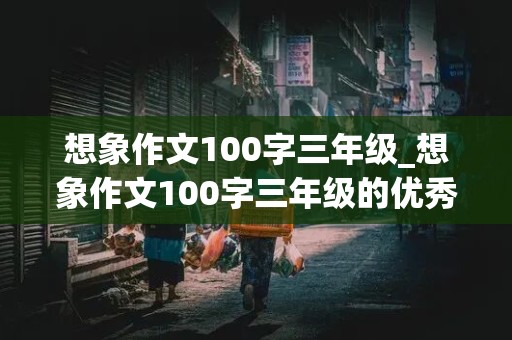 想象作文100字三年级_想象作文100字三年级的优秀